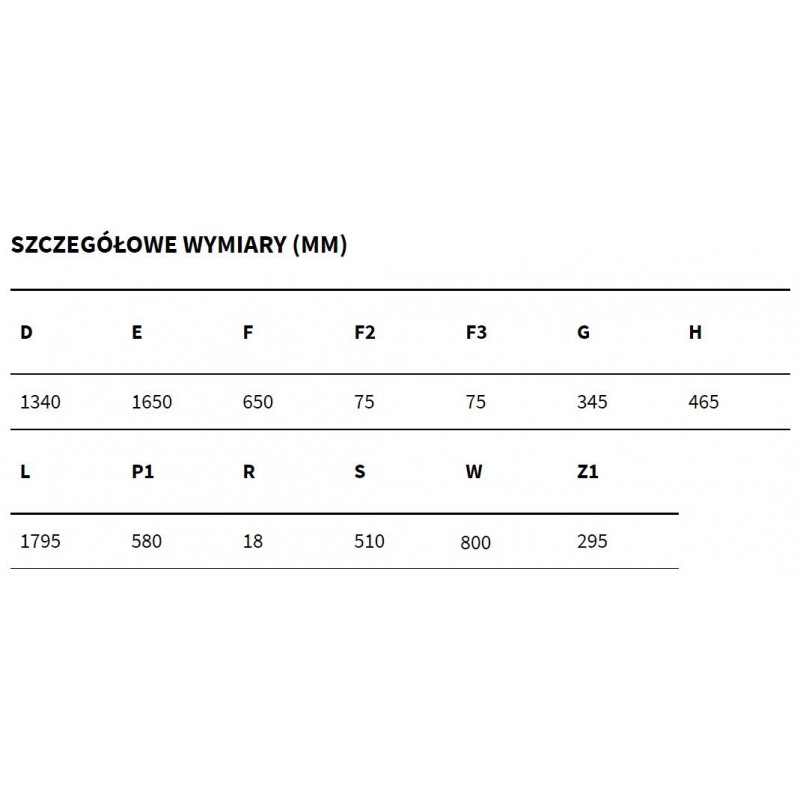 SZCZEGÓŁOWE WYMIARY (MM)

| D | E | F | F2 | F3 | G | H |
|---|---|---|---|---|---|---|
| 1340 | 1650 | 650 | 75 | 75 | 345 | 465 |

| L | P1 | R | S | W | Z1 |
|---|---|---|---|---|---|
| 1795 | 580 | 18 | 510 | 800 | 295 |